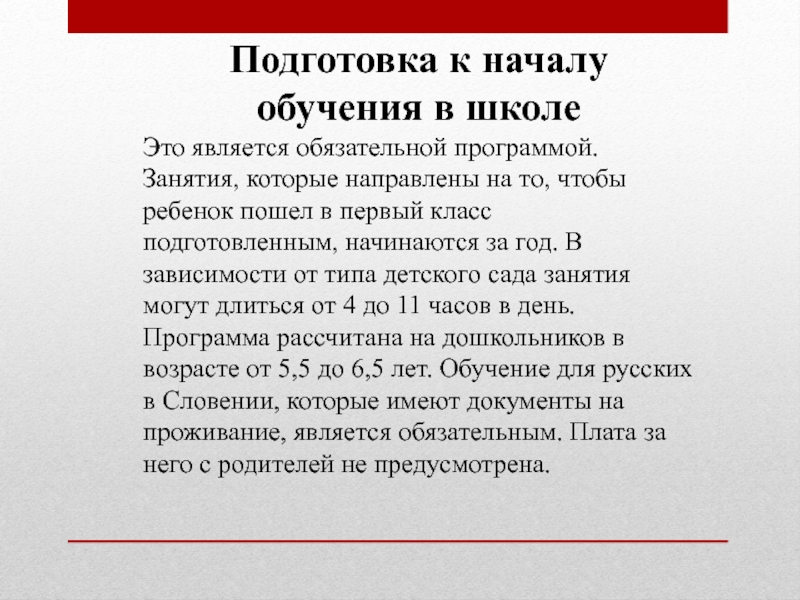 Подготовка к началу обучения в школе

Это является обязательной программой. Занятия, которые направлены на то, чтобы ребенок пошел в первый класс подготовленным, начинаются за год. В зависимости от типа детского сада занятия могут длиться от 4 до 11 часов в день. Программа рассчитана на дошкольников в возрасте от 5,5 до 6,5 лет. Обучение для русских в Словении, которые имеют документы на проживание, является обязательным. Плата за него с родителей не предусмотрена.